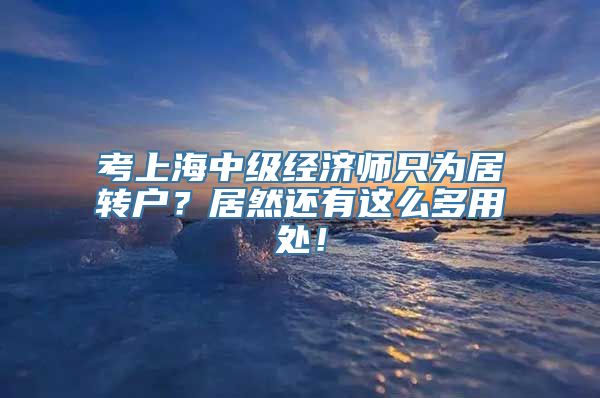 考上海中级经济师只为居转户？居然还有这么多用处！